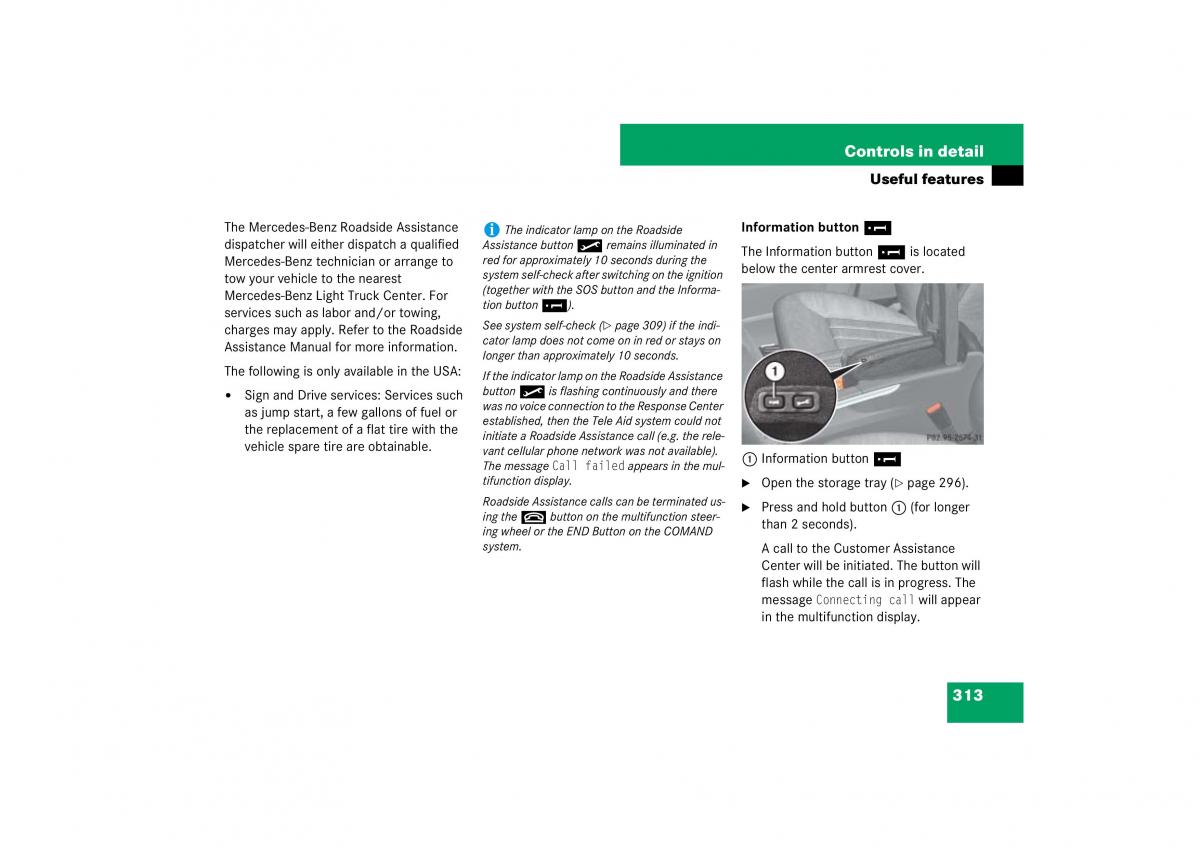 Controls in detail

Useful features

The Mercedes-Benz Roadside Assistance dispatcher will either dispatch a qualified Mercedes-Benz technician or arrange to tow your vehicle to the nearest Mercedes-Benz Light Truck Center. For services such as labor and/or towing, charges may apply. Refer to the Roadside Assistance Manual for more information.

The following is only available in the USA:

• Sign and Drive services: Services such as jump start, a few gallons of fuel or the replacement of a flat tire with the vehicle spare tire are obtainable.

The indicator lamp on the Roadside Assistance button remains illuminated in red for approximately 10 seconds during the system self-check after switching on the ignition (together with the SOS button and the Information button ).

See system self-check (▷ page 309) if the indicator lamp does not come on in red or stays on longer than approximately 10 seconds.

If the indicator lamp on the Roadside Assistance button is flashing continuously and there was no voice connection to the Response Center established, then the Tele Aid system could not initiate a Roadside Assistance call (e.g. the relevant cellular phone network was not available). The message Call failed appears in the multifunction display.

Roadside Assistance calls can be terminated using the button on the multifunction steering wheel or the END Button on the COMAND system.

Information button

The Information button is located below the center armrest cover.

1

P82.95-2575-31

1 Information button

▶ Open the storage tray (▷ page 296).

▶ Press and hold button 1 (for longer than 2 seconds).

A call to the Customer Assistance Center will be initiated. The button will flash while the call is in progress. The message Connecting call will appear in the multifunction display.

313